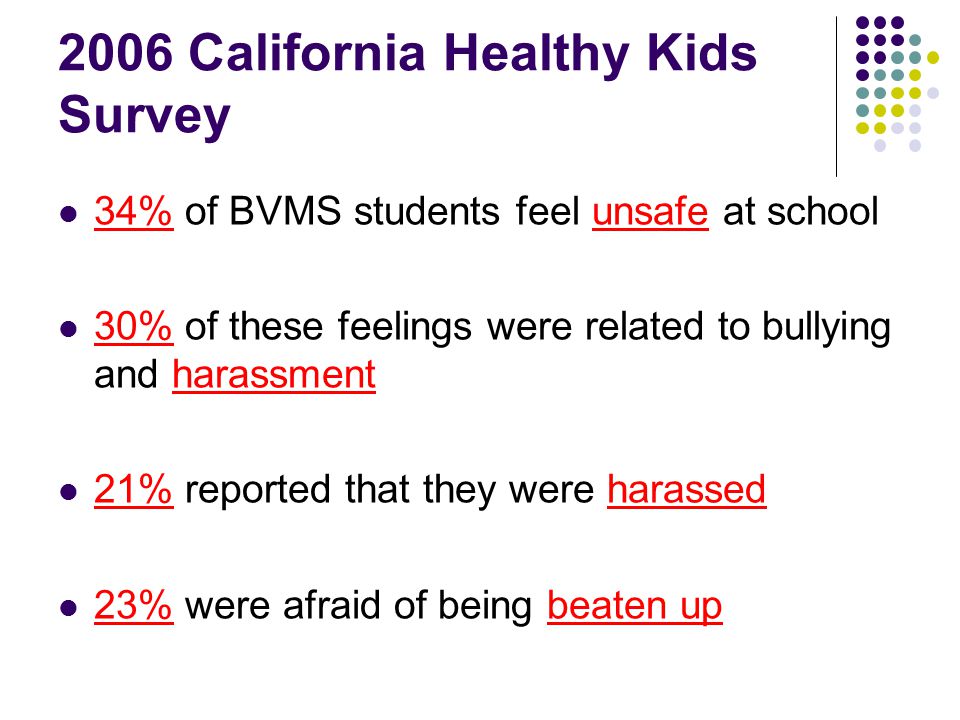 2006 California Healthy Kids Survey

- 34% of BVMS students feel unsafe at school

- 30% of these feelings were related to bullying and harassment

- 21% reported that they were harassed

- 23% were afraid of being beaten up